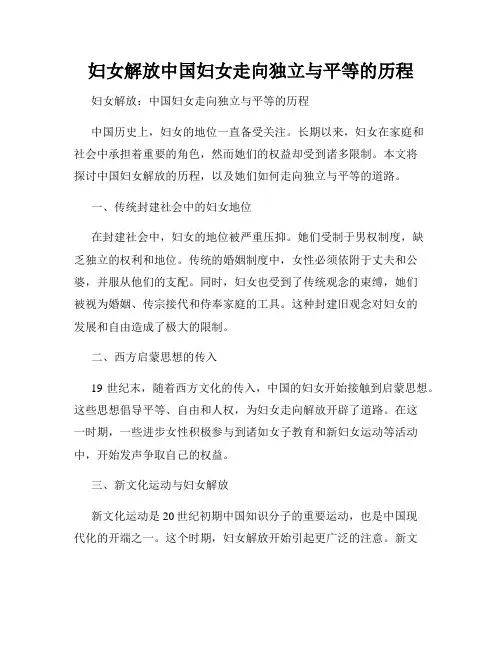 妇女解放中国妇女走向独立与平等的历程

妇女解放：中国妇女走向独立与平等的历程

中国历史上，妇女的地位一直备受关注。长期以来，妇女在家庭和社会中承担着重要的角色，然而她们的权益却受到诸多限制。本文将探讨中国妇女解放的历程，以及她们如何走向独立与平等的道路。

一、传统封建社会中的妇女地位

在封建社会中，妇女的地位被严重压抑。她们受制于男权制度，缺乏独立的权利和地位。传统的婚姻制度中，女性必须依附于丈夫和公婆，并服从他们的支配。同时，妇女也受到了传统观念的束缚，她们被视为婚姻、传宗接代和侍奉家庭的工具。这种封建旧观念对妇女的发展和自由造成了极大的限制。

二、西方启蒙思想的传入

19 世纪末，随着西方文化的传入，中国的妇女开始接触到启蒙思想。这些思想倡导平等、自由和人权，为妇女走向解放开辟了道路。在这一时期，一些进步女性积极参与到诸如女子教育和新妇女运动等活动中，开始发声争取自己的权益。

三、新文化运动与妇女解放

新文化运动是 20 世纪初期中国知识分子的重要运动，也是中国现代化的开端之一。这个时期，妇女解放开始引起更广泛的注意。新文